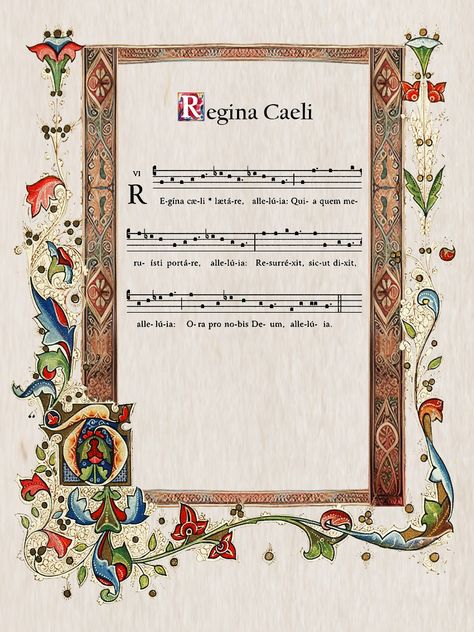 Regina Caeli

VI

R E-gína cæ-li * lætá-re, alle-lú-ia: Qui- a quem me-

ru- ísti portá-re, alle-lú-ia: Re-surré-xit, sic-ut di-xit,

alle-lú-ia: O-ra pro no-bis De- um, alle-lú- ia.